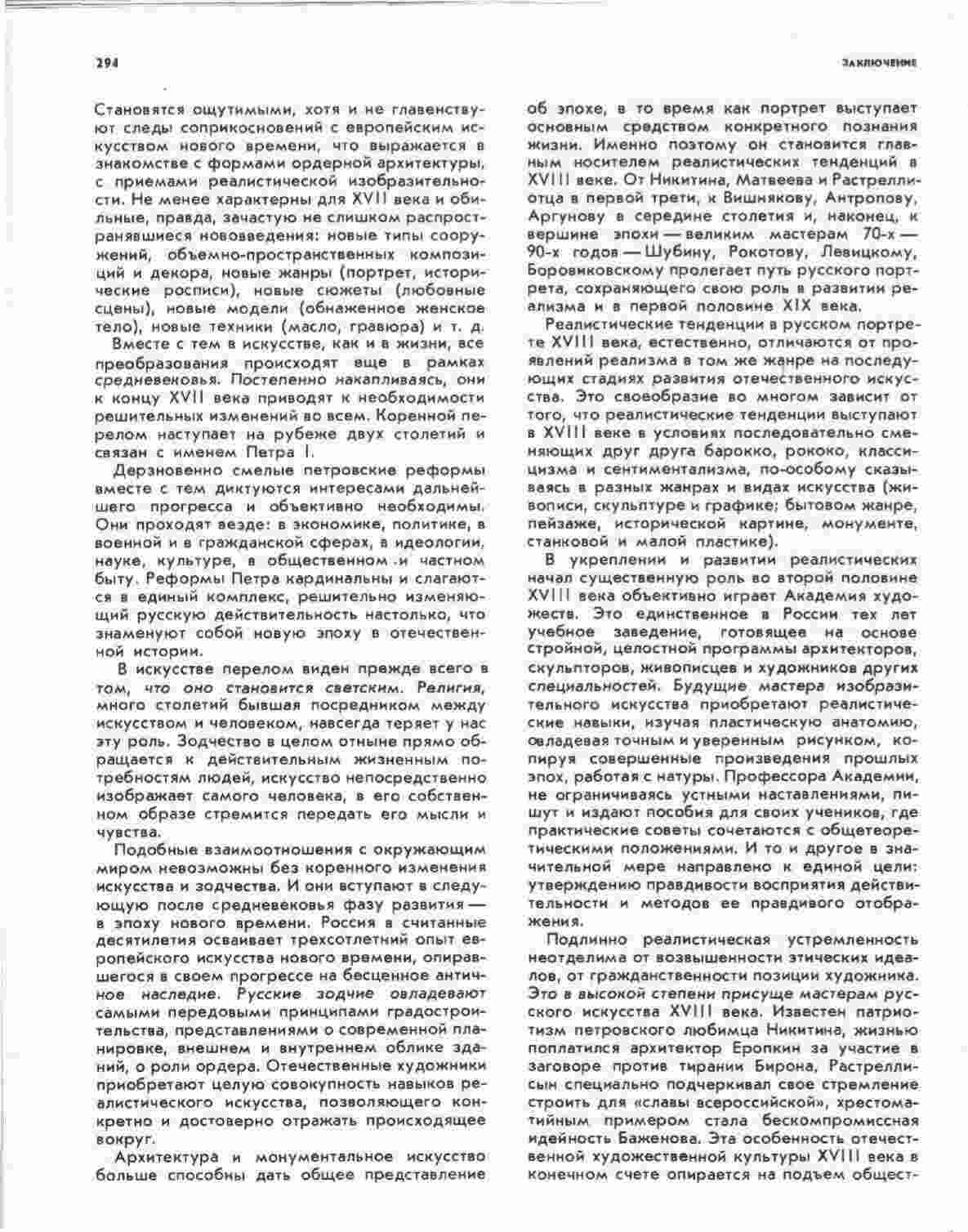 294

ЗАКЛЮЧЕНИЕ

Становятся ощутимыми, хотя и не главенствуют следы соприкосновений с европейским искусством нового времени, что выражается в знакомстве с формами ордерной архитектуры, с приемами реалистической изобразительности. Не менее характерны для XVII века и обильные, правда, зачастую не слишком распространявшиеся нововведения: новые типы сооружений, объемно-пространственных композиций и декора, новые жанры (портрет, исторические росписи), новые сюжеты (любовные сцены), новые модели (обнаженное женское тело), новые техники (масло, гравюра) и т. д.

Вместе с тем в искусстве, как и в жизни, все преобразования происходят еще в рамках средневековья. Постепенно накапливаясь, они к концу XVII века приводят к необходимости решительных изменений во всем. Коренной перелом наступает на рубеже двух столетий и связан с именем Петра I.

Дерзновенно смелые петровские реформы вместе с тем диктуются интересами дальнейшего прогресса и объективно необходимы. Они проходят везде: в экономике, политике, в военной и в гражданской сферах, в идеологии, науке, культуре, в общественном и частном быту. Реформы Петра кардинальны и слагаются в единый комплекс, решительно изменяющий русскую действительность настолько, что знаменуют собой новую эпоху в отечественной истории.

В искусстве перелом виден прежде всего в том, что оно становится светским. Религия, много столетий бывшая посредником между искусством и человеком, навсегда теряет у нас эту роль. Зодчество в целом отныне прямо обращается к действительным жизненным потребностям людей, искусство непосредственно изображает самого человека, в его собственном образе стремится передать его мысли и чувства.

Подобные взаимоотношения с окружающим миром невозможны без коренного изменения искусства и зодчества. И они вступают в следующую после средневековья фазу развития — в эпоху нового времени. Россия в считанные десятилетия осваивает трехсотлетний опыт европейского искусства нового времени, опиравшегося в своем прогрессе на бесценное античное наследие. Русские зодчие овладевают самыми передовыми принципами градостроительства, представлениями о современной планировке, внешнем и внутреннем облике зданий, о роли ордера. Отечественные художники приобретают целую совокупность навыков реалистического искусства, позволяющего конкретно и достоверно отражать происходящее вокруг.

Архитектура и монументальное искусство больше способны дать общее представление об эпохе, в то время как портрет выступает основным средством конкретного познания жизни. Именно поэтому он становится главным носителем реалистических тенденций в XVIII веке. От Никитина, Матвеева и Растрелли-отца в первой трети, к Вишнякову, Антропову, Аргунову в середине столетия и, наконец, к вершине эпохи — великим мастерам 70-х — 90-х годов — Шубину, Рокотову, Левицкому, Боровиковскому пролегает путь русского портрета, сохраняющего свою роль в развитии реализма и в первой половине XIX века.

Реалистические тенденции в русском портрете XVIII века, естественно, отличаются от проявлений реализма в том же жанре на последующих стадиях развития отечественного искусства. Это своеобразие во многом зависит от того, что реалистические тенденции выступают в XVIII веке в условиях последовательно сменяющих друг друга барокко, рококо, классицизма и сентиментализма, по-особому сказываясь в разных жанрах и видах искусства (живописи, скульптуре и графике; бытовом жанре, пейзаже, исторической картине, монументе, станковой и малой пластике).

В укреплении и развитии реалистических начал существенную роль во второй половине XVIII века объективно играет Академия художеств. Это единственное в России тех лет учебное заведение, готовящее на основе стройной, целостной программы архитекторов, скульпторов, живописцев и художников других специальностей. Будущие мастера изобразительного искусства приобретают реалистические навыки, изучая пластическую анатомию, овладевая точным и уверенным рисунком, копируя совершенные произведения прошлых эпох, работая с натуры. Профессора Академии, не ограничиваясь устными наставлениями, пишут и издают пособия для своих учеников, где практические советы сочетаются с общетеоретическими положениями. И то и другое в значительной мере направлено к единой цели: утверждению правдивости восприятия действительности и методов ее правдивого отображения.

Подлинно реалистическая устремленность неотделима от возвышенности этических идеалов, от гражданственности позиции художника. Это в высокой степени присуще мастерам русского искусства XVIII века. Известен патриотизм петровского любимца Никитина, жизнью поплатился архитектор Еропкин за участие в заговоре против тирании Бирона, Растрелли-сын специально подчеркивал свое стремление строить для «славы всероссийской», хрестоматийным примером стала бескомпромиссная идейность Баженова. Эта особенность отечественной художественной культуры XVIII века в конечном счете опирается на подъем общест-